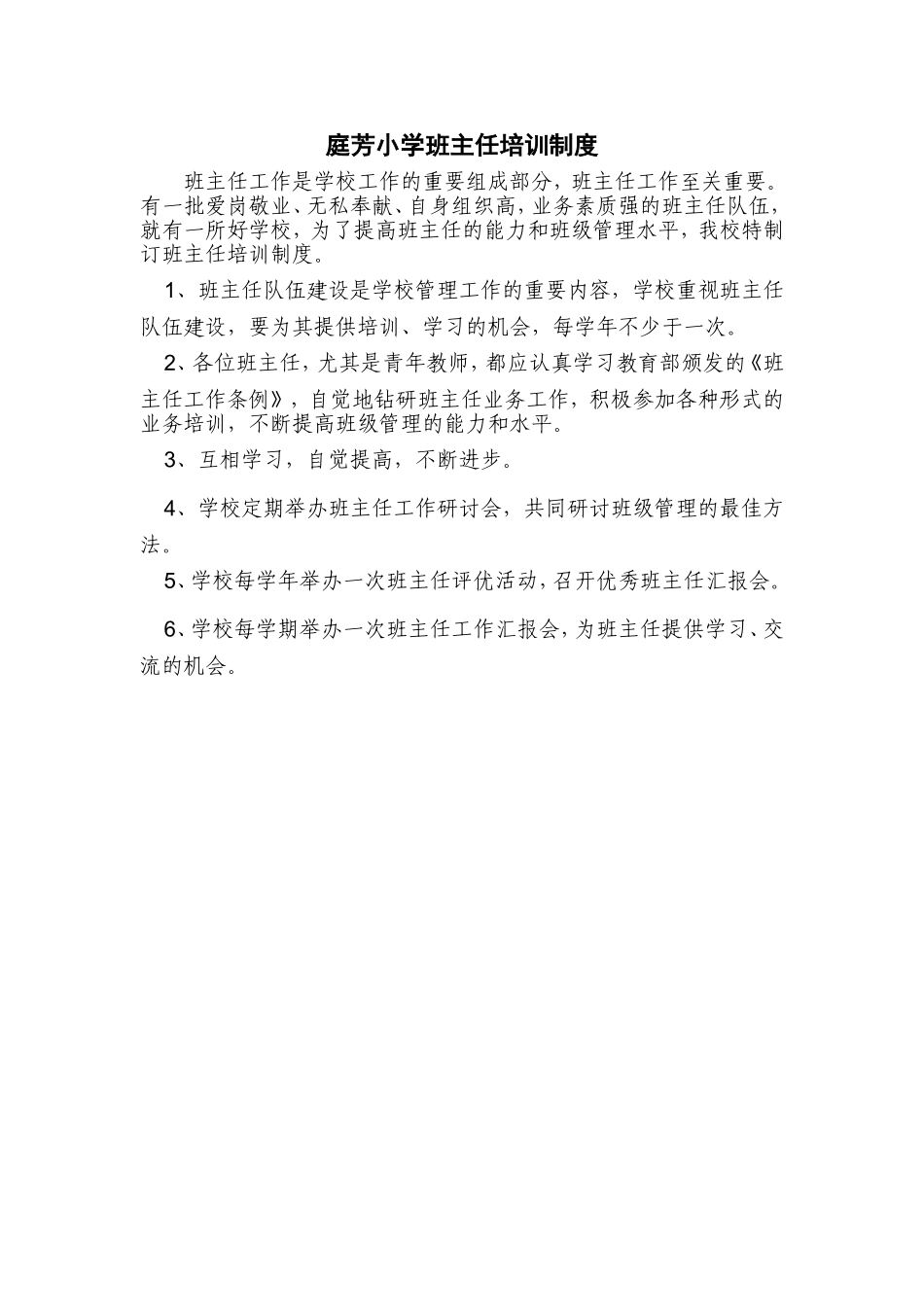 庭芳小学班主任培训制度

班主任工作是学校工作的重要组成部分，班主任工作至关重要。有一批爱岗敬业、无私奉献、自身组织高，业务素质强的班主任队伍，就有一所好学校，为了提高班主任的能力和班级管理水平，我校特制订班主任培训制度。

1、班主任队伍建设是学校管理工作的重要内容，学校重视班主任队伍建设，要为其提供培训、学习的机会，每学年不少于一次。

2、各位班主任，尤其是青年教师，都应认真学习教育部颁发的《班主任工作条例》，自觉地钻研班主任业务工作，积极参加各种形式的业务培训，不断提高班级管理的能力和水平。

3、互相学习，自觉提高，不断进步。

4、学校定期举办班主任工作研讨会，共同研讨班级管理的最佳方法。

5、学校每学年举办一次班主任评优活动，召开优秀班主任汇报会。

6、学校每学期举办一次班主任工作汇报会，为班主任提供学习、交流的机会。